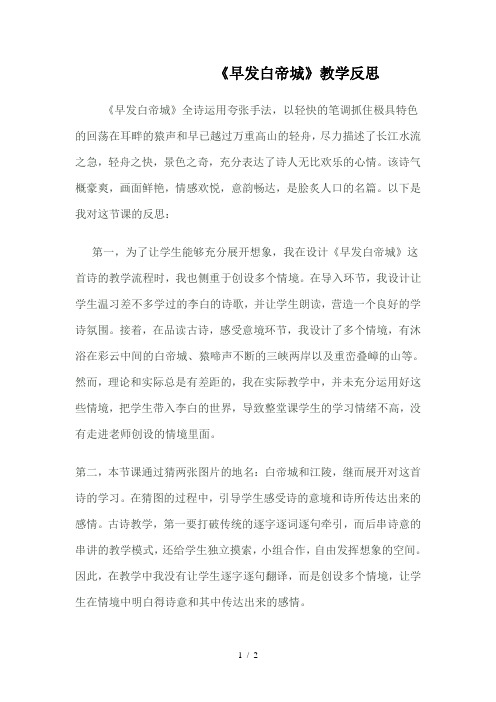 《早发白帝城》教学反思

《早发白帝城》全诗运用夸张手法，以轻快的笔调抓住极具特色的回荡在耳畔的猿声和早已越过万重高山的轻舟，尽力描述了长江水流之急，轻舟之快，景色之奇，充分表达了诗人无比欢乐的心情。该诗气概豪爽，画面鲜艳，情感欢悦，意韵畅达，是脍炙人口的名篇。以下是我对这节课的反思：

第一，为了让学生能够充分展开想象，我在设计《早发白帝城》这首诗的教学流程时，我也侧重于创设多个情境。在导入环节，我设计让学生温习差不多学过的李白的诗歌，并让学生朗读，营造一个良好的学诗氛围。接着，在品读古诗，感受意境环节，我设计了多个情境，有沐浴在彩云中间的白帝城、猿啼声不断的三峡两岸以及重峦叠嶂的山等。然而，理论和实际总是有差距的，我在实际教学中，并未充分运用好这些情境，把学生带入李白的世界，导致整堂课学生的学习情绪不高，没有走进老师创设的情境里面。

第二，本节课通过猜两张图片的地名：白帝城和江陵，继而展开对这首诗的学习。在猜图的过程中，引导学生感受诗的意境和诗所传达出来的感情。古诗教学，第一要打破传统的逐字逐词逐句牵引，而后串诗意的串讲的教学模式，还给学生独立摸索，小组合作，自由发挥想象的空间。因此，在教学中我没有让学生逐字逐句翻译，而是创设多个情境，让学生在情境中明白得诗意和其中传达出来的感情。

1 / 2